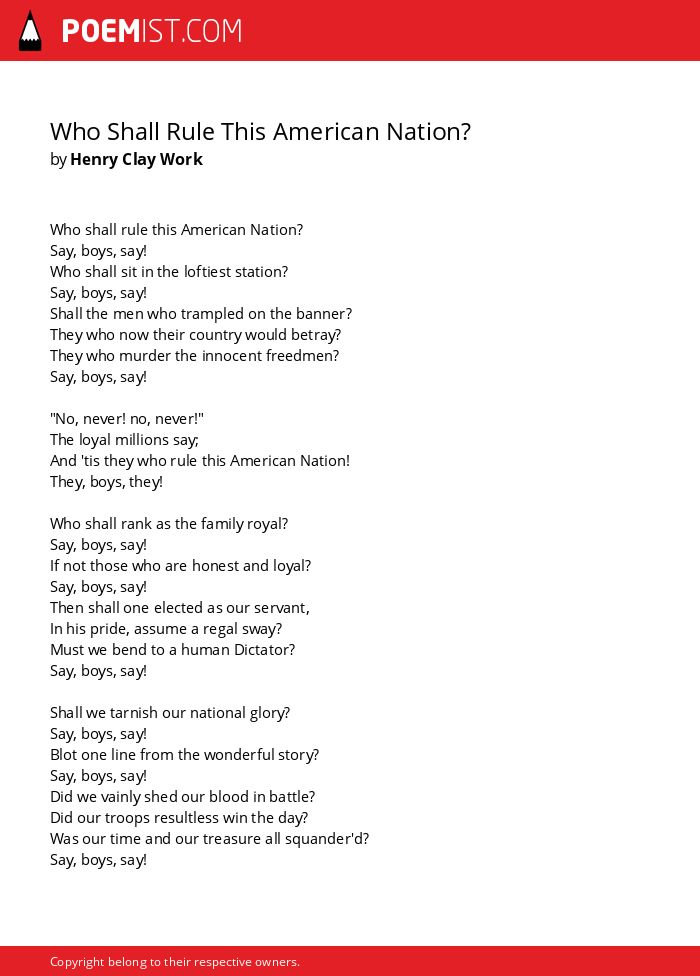 POEMIST.COM

Who Shall Rule This American Nation?
by Henry Clay Work

Who shall rule this American Nation?
Say, boys, say!
Who shall sit in the loftiest station?
Say, boys, say!
Shall the men who trampled on the banner?
They who now their country would betray?
They who murder the innocent freedmen?
Say, boys, say!

"No, never! no, never!"
The loyal millions say;
And 'tis they who rule this American Nation!
They, boys, they!

Who shall rank as the family royal?
Say, boys, say!
If not those who are honest and loyal?
Say, boys, say!
Then shall one elected as our servant,
In his pride, assume a regal sway?
Must we bend to a human Dictator?
Say, boys, say!

Shall we tarnish our national glory?
Say, boys, say!
Blot one line from the wonderful story?
Say, boys, say!
Did we vainly shed our blood in battle?
Did our troops resultless win the day?
Was our time and our treasure all squander'd?
Say, boys, say!

Copyright belong to their respective owners.